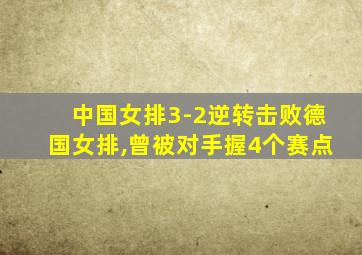 中国女排3-2逆转击败德国女排,曾被对手握4个赛点